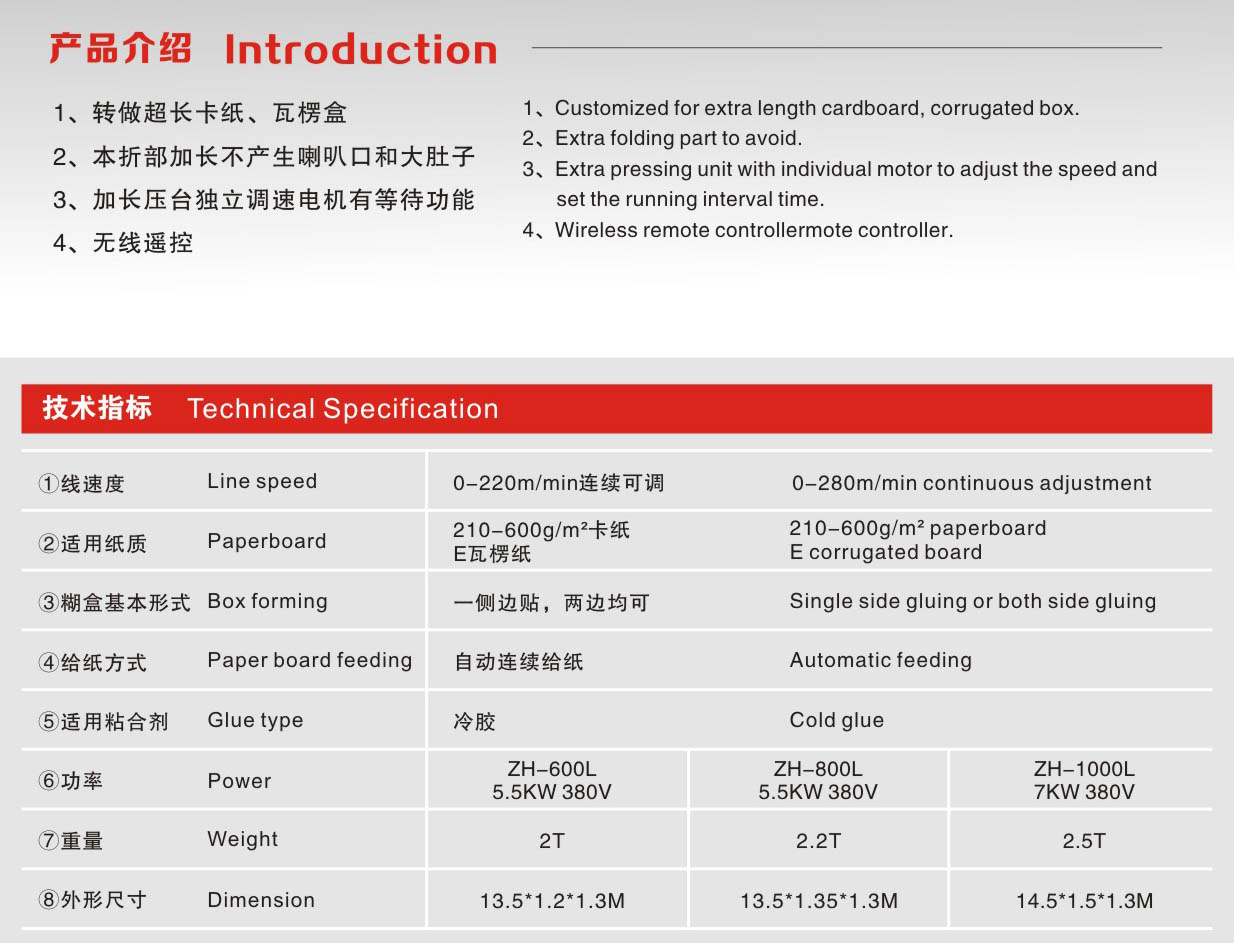 产品介绍 Introduction

1、转做超长卡纸、瓦楞盒
2、本折部加长不产生喇叭口和大肚子
3、加长压台独立调速电机有等待功能
4、无线遥控

1、Customized for extra length cardboard, corrugated box.
2、Extra folding part to avoid.
3、Extra pressing unit with individual motor to adjust the speed and set the running interval time.
4、Wireless remote controllermote controller.

技术指标 Technical Specification

| | | | | |
|---|---|---|---|---|
| ①线速度 | Line speed | 0-220m/min连续可调 | 0-280m/min continuous adjustment | |
| ②适用纸质 | Paperboard | 210-600g/m²卡纸 E瓦楞纸 | 210-600g/m² paperboard E corrugated board | |
| ③糊盒基本形式 | Box forming | 一侧边贴，两边均可 | Single side gluing or both side gluing | |
| ④给纸方式 | Paper board feeding | 自动连续给纸 | Automatic feeding | |
| ⑤适用粘合剂 | Glue type | 冷胶 | Cold glue | |
| ⑥功率 | Power | ZH-600L 5.5KW 380V | ZH-800L 5.5KW 380V | ZH-1000L 7KW 380V |
| ⑦重量 | Weight | 2T | 2.2T | 2.5T |
| ⑧外形尺寸 | Dimension | 13.5*1.2*1.3M | 13.5*1.35*1.3M | 14.5*1.5*1.3M |